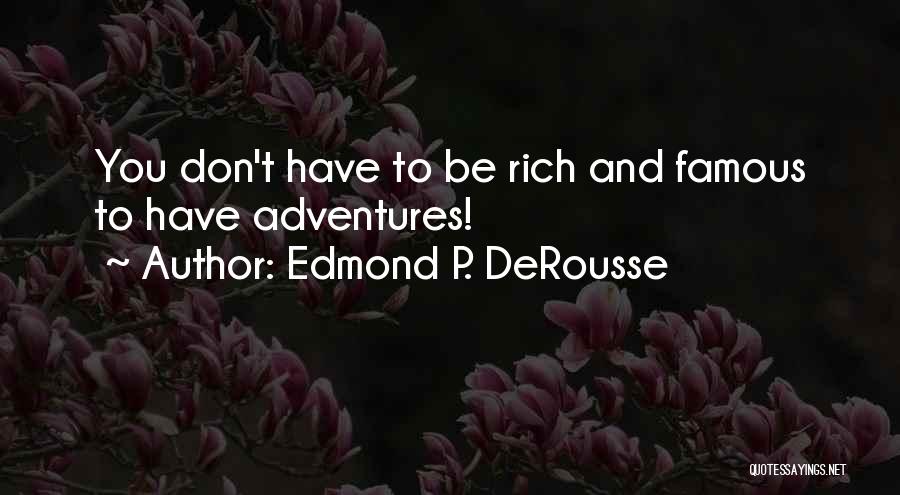 You don't have to be rich and famous to have adventures!

~ Author: Edmond P. DeRousse

QUOTESSAYINGS.NET